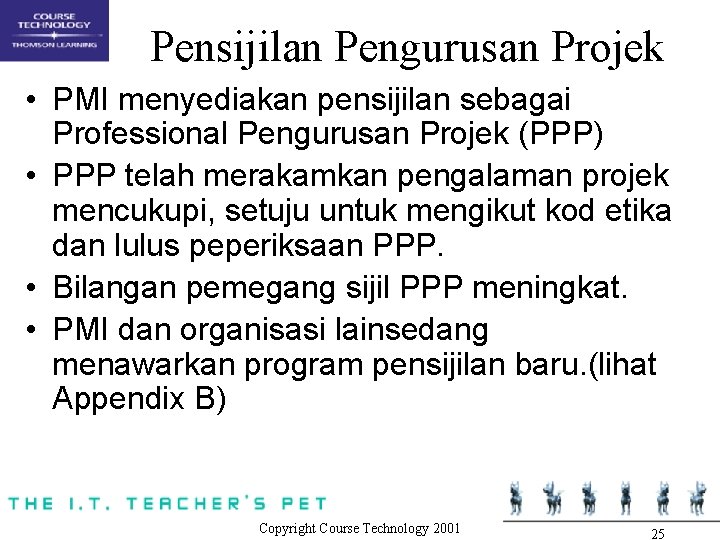 COURSE TECHNOLOGY
THOMSON LEARNING

Pensijilan Pengurusan Projek

• PMI menyediakan pensijilan sebagai Professional Pengurusan Projek (PPP)
• PPP telah merakamkan pengalaman projek mencukupi, setuju untuk mengikut kod etika dan lulus peperiksaan PPP.
• Bilangan pemegang sijil PPP meningkat.
• PMI dan organisasi lainsedang menawarkan program pensijilan baru.(lihat Appendix B)

THE I.T. TEACHER'S PET

Copyright Course Technology 2001

25